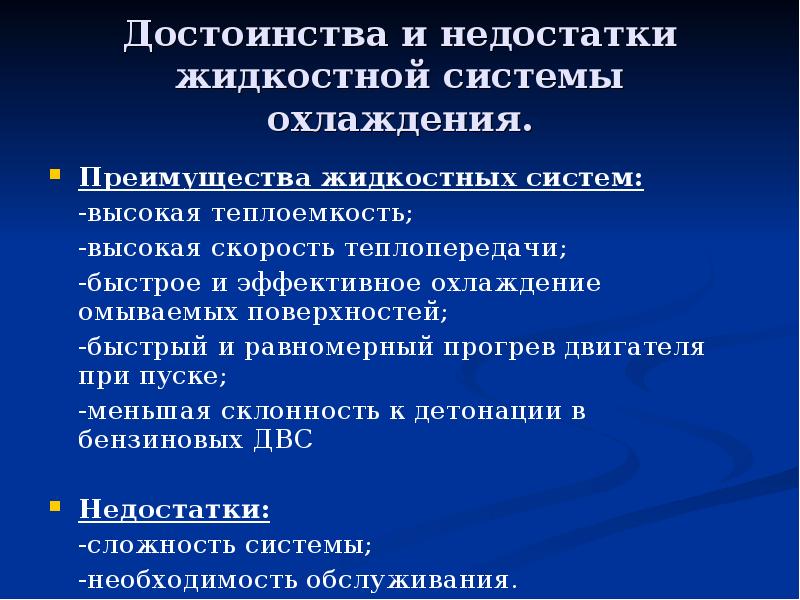 Достоинства и недостатки жидкостной системы охлаждения.

Преимущества жидкостных систем:
-высокая теплоемкость;
-высокая скорость теплопередачи;
-быстрое и эффективное охлаждение омываемых поверхностей;
-быстрый и равномерный прогрев двигателя при пуске;
-меньшая склонность к детонации в бензиновых ДВС

Недостатки:
-сложность системы;
-необходимость обслуживания.